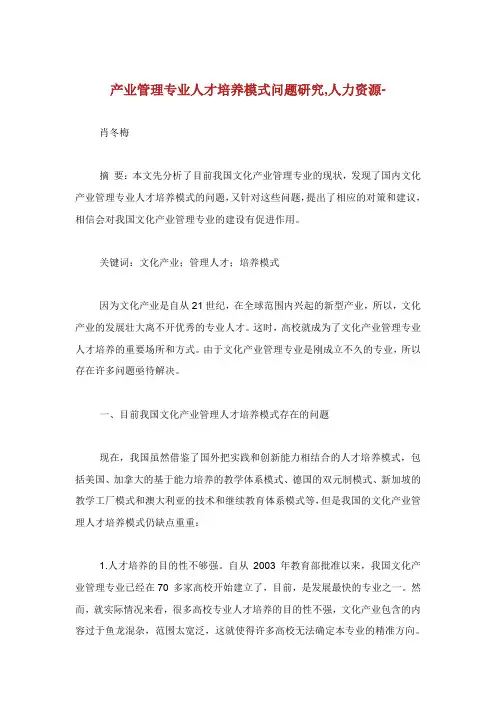 产业管理专业人才培养模式问题研究,人力资源-

肖冬梅

摘 要：本文先分析了目前我国文化产业管理专业的现状，发现了国内文化产业管理专业人才培养模式的问题，又针对这些问题，提出了相应的对策和建议，相信会对我国文化产业管理专业的建设有促进作用。

关键词：文化产业；管理人才；培养模式

因为文化产业是自从21世纪，在全球范围内兴起的新型产业，所以，文化产业的发展壮大离不开优秀的专业人才。这时，高校就成为了文化产业管理专业人才培养的重要场所和方式。由于文化产业管理专业是刚成立不久的专业，所以存在许多问题亟待解决。

一、目前我国文化产业管理人才培养模式存在的问题

现在，我国虽然借鉴了国外把实践和创新能力相结合的人才培养模式，包括美国、加拿大的基于能力培养的教学体系模式、德国的双元制模式、新加坡的教学工厂模式和澳大利亚的技术和继续教育体系模式等，但是我国的文化产业管理人才培养模式仍缺点重重：

1.人才培养的目的性不够强。自从 2003 年教育部批准以来，我国文化产业管理专业已经在70 多家高校开始建立了，目前，是发展最快的专业之一。然而，就实际情况来看，很多高校专业人才培养的目的性不强，文化产业包含的内容过于鱼龙混杂，范围太宽泛，这就使得许多高校无法确定本专业的精准方向。